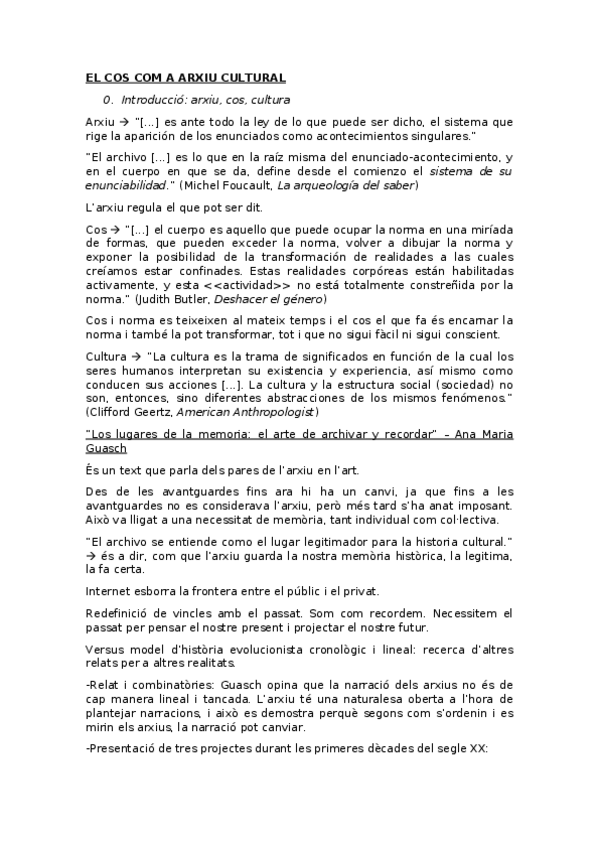 EL COS COM A ARXIU CULTURAL

0. Introducció: arxiu, cos, cultura

Arxiu → "[...] es ante todo la ley de lo que puede ser dicho, el sistema que rige la aparición de los enunciados como acontecimientos singulares."

"El archivo [...] es lo que en la raíz misma del enunciado-acontecimiento, y en el cuerpo en que se da, define desde el comienzo el sistema de su enunciabilidad." (Michel Foucault, La arqueología del saber)

L'arxiu regula el que pot ser dit.

Cos → "[...] el cuerpo es aquello que puede ocupar la norma en una miríada de formas, que pueden exceder la norma, volver a dibujar la norma y exponer la posibilidad de la transformación de realidades a las cuales creíamos estar confinades. Estas realidades corpóreas están habilitadas activamente, y esta <<actividad>> no está totalmente constreñida por la norma." (Judith Butler, Deshacer el género)

Cos i norma es teixeixen al mateix temps i el cos el que fa és encarnar la norma i també la pot transformar, tot i que no sigui fàcil ni sigui conscient.

Cultura → "La cultura es la trama de significados en función de la cual los seres humanos interpretan su existencia y experiencia, así mismo como conducen sus acciones [...]. La cultura y la estructura social (sociedad) no son, entonces, sino diferentes abstracciones de los mismos fenómenos." (Clifford Geertz, American Anthropologist)

"Los lugares de la memoria: el arte de archivar y recordar" – Ana Maria Guasch

És un text que parla dels pares de l'arxiu en l'art.

Des de les avantguardes fins ara hi ha un canvi, ja que fins a les avantguardes no es considerava l'arxiu, però més tard s'ha anat imposant. Això va lligat a una necessitat de memòria, tant individual com col·lectiva.

"El archivo se entiende como el lugar legitimador para la historia cultural." → és a dir, com que l'arxiu guarda la nostra memòria històrica, la legitima, la fa certa.

Internet esborra la frontera entre el públic i el privat.

Redefinició de vincles amb el passat. Som com recordem. Necessitem el passat per pensar el nostre present i projectar el nostre futur.

Versus model d'història evolucionista cronològic i lineal: recerca d'altres relats per a altres realitats.

-Relat i combinatòries: Guasch opina que la narració dels arxius no és de cap manera lineal i tancada. L'arxiu té una naturalesa oberta a l'hora de plantejar narracions, i això es demostra perquè segons com s'ordenin i es mirin els arxius, la narració pot canviar.

-Presentació de tres projectes durant les primeres dècades del segle XX: